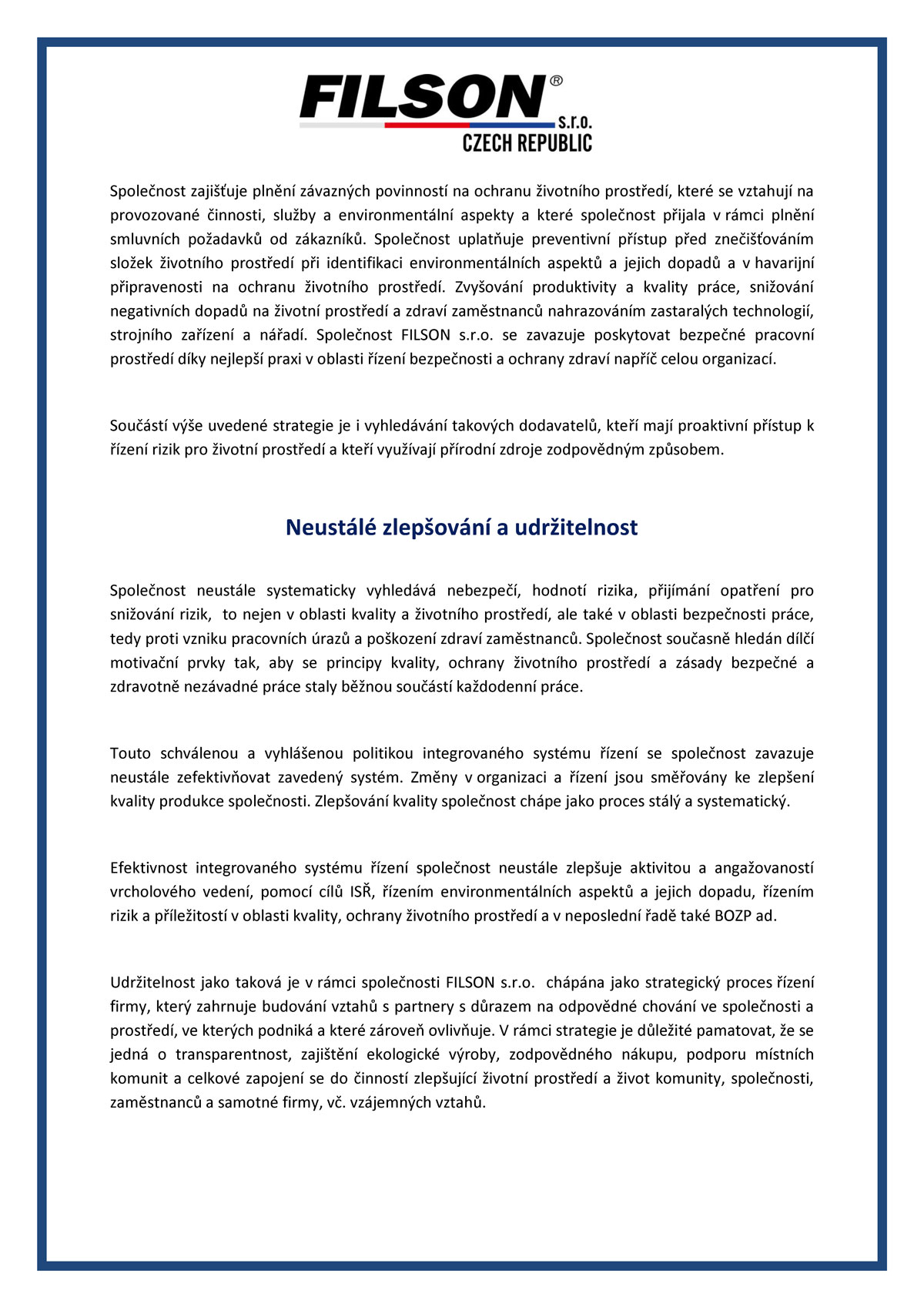 FILSON®
s.r.o.
CZECH REPUBLIC

Společnost zajišťuje plnění závazných povinností na ochranu životního prostředí, které se vztahují na provozované činnosti, služby a environmentální aspekty a které společnost přijala v rámci plnění smluvních požadavků od zákazníků. Společnost uplatňuje preventivní přístup před znečišťováním složek životního prostředí při identifikaci environmentálních aspektů a jejich dopadů a v havarijní připravenosti na ochranu životního prostředí. Zvyšování produktivity a kvality práce, snižování negativních dopadů na životní prostředí a zdraví zaměstnanců nahrazováním zastaralých technologií, strojního zařízení a nářadí. Společnost FILSON s.r.o. se zavazuje poskytovat bezpečné pracovní prostředí díky nejlepší praxi v oblasti řízení bezpečnosti a ochrany zdraví napříč celou organizací.

Součástí výše uvedené strategie je i vyhledávání takových dodavatelů, kteří mají proaktivní přístup k řízení rizik pro životní prostředí a kteří využívají přírodní zdroje zodpovědným způsobem.

Neustálé zlepšování a udržitelnost

Společnost neustále systematicky vyhledává nebezpečí, hodnotí rizika, přijímání opatření pro snižování rizik, to nejen v oblasti kvality a životního prostředí, ale také v oblasti bezpečnosti práce, tedy proti vzniku pracovních úrazů a poškození zdraví zaměstnanců. Společnost současně hledán dílčí motivační prvky tak, aby se principy kvality, ochrany životního prostředí a zásady bezpečné a zdravotně nezávadné práce staly běžnou součástí každodenní práce.

Touto schválenou a vyhlášenou politikou integrovaného systému řízení se společnost zavazuje neustále zefektivňovat zavedený systém. Změny v organizaci a řízení jsou směřovány ke zlepšení kvality produkce společnosti. Zlepšování kvality společnost chápe jako proces stálý a systematický.

Efektivnost integrovaného systému řízení společnost neustále zlepšuje aktivitou a angažovaností vrcholového vedení, pomocí cílů ISŘ, řízením environmentálních aspektů a jejich dopadu, řízením rizik a příležitostí v oblasti kvality, ochrany životního prostředí a v neposlední řadě také BOZP ad.

Udržitelnost jako taková je v rámci společnosti FILSON s.r.o. chápána jako strategický proces řízení firmy, který zahrnuje budování vztahů s partnery s důrazem na odpovědné chování ve společnosti a prostředí, ve kterých podniká a které zároveň ovlivňuje. V rámci strategie je důležité pamatovat, že se jedná o transparentnost, zajištění ekologické výroby, zodpovědného nákupu, podporu místních komunit a celkové zapojení se do činností zlepšující životní prostředí a život komunity, společnosti, zaměstnanců a samotné firmy, vč. vzájemných vztahů.